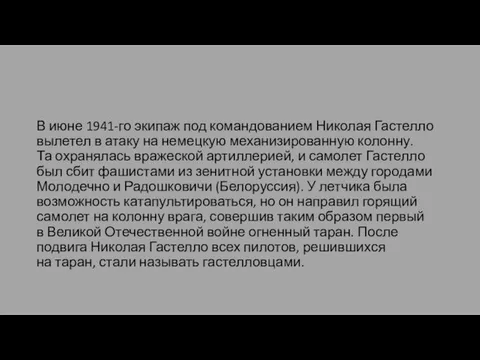 В июне 1941-го экипаж под командованием Николая Гастелло вылетел в атаку на немецкую механизированную колонну. Та охранялась вражеской артиллерией, и самолет Гастелло был сбит фашистами из зенитной установки между городами Молодечно и Радошковичи (Белоруссия). У летчика была возможность катапультироваться, но он направил горящий самолет на колонну врага, совершив таким образом первый в Великой Отечественной войне огненный таран. После подвига Николая Гастелло всех пилотов, решившихся на таран, стали называть гастелловцами.